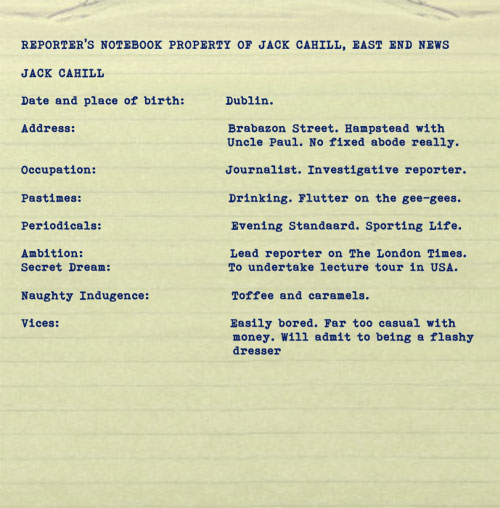 REPORTER'S NOTEBOOK PROPERTY OF JACK CAHILL, EAST END NEWS

JACK CAHILL

Date and place of birth: Dublin.

Address: Brabazon Street. Hampstead with Uncle Paul. No fixed abode really.

Occupation: Journalist. Investigative reporter.

Pastimes: Drinking. Flutter on the gee-gees.

Periodicals: Evening Standaard. Sporting Life.

Ambition: Lead reporter on The London Times.
Secret Dream: To undertake lecture tour in USA.

Naughty Indugence: Toffee and caramels.

Vices: Easily bored. Far too casual with money. Will admit to being a flashy dresser